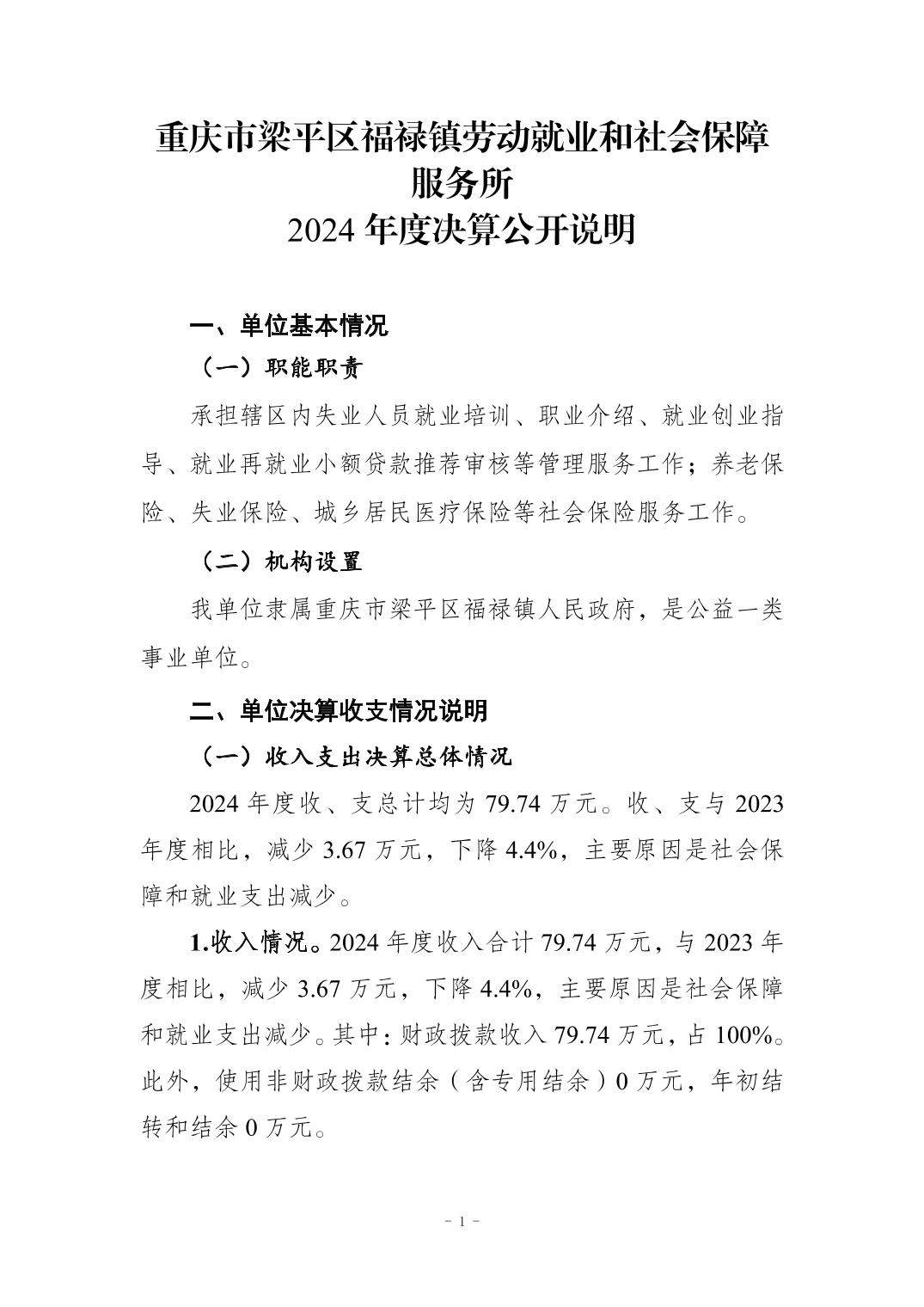 重庆市梁平区福禄镇劳动就业和社会保障服务所
2024 年度决算公开说明

一、单位基本情况

（一）职能职责

承担辖区内失业人员就业培训、职业介绍、就业创业指导、就业再就业小额贷款推荐审核等管理服务工作；养老保险、失业保险、城乡居民医疗保险等社会保险服务工作。

（二）机构设置

我单位隶属重庆市梁平区福禄镇人民政府，是公益一类事业单位。

二、单位决算收支情况说明

（一）收入支出决算总体情况

2024 年度收、支总计均为 79.74 万元。收、支与 2023 年度相比，减少 3.67 万元，下降 4.4%，主要原因是社会保障和就业支出减少。

1.收入情况。2024 年度收入合计 79.74 万元，与 2023 年度相比，减少 3.67 万元，下降 4.4%，主要原因是社会保障和就业支出减少。其中：财政拨款收入 79.74 万元，占 100%。此外，使用非财政拨款结余（含专用结余）0 万元，年初结转和结余 0 万元。

- 1 -